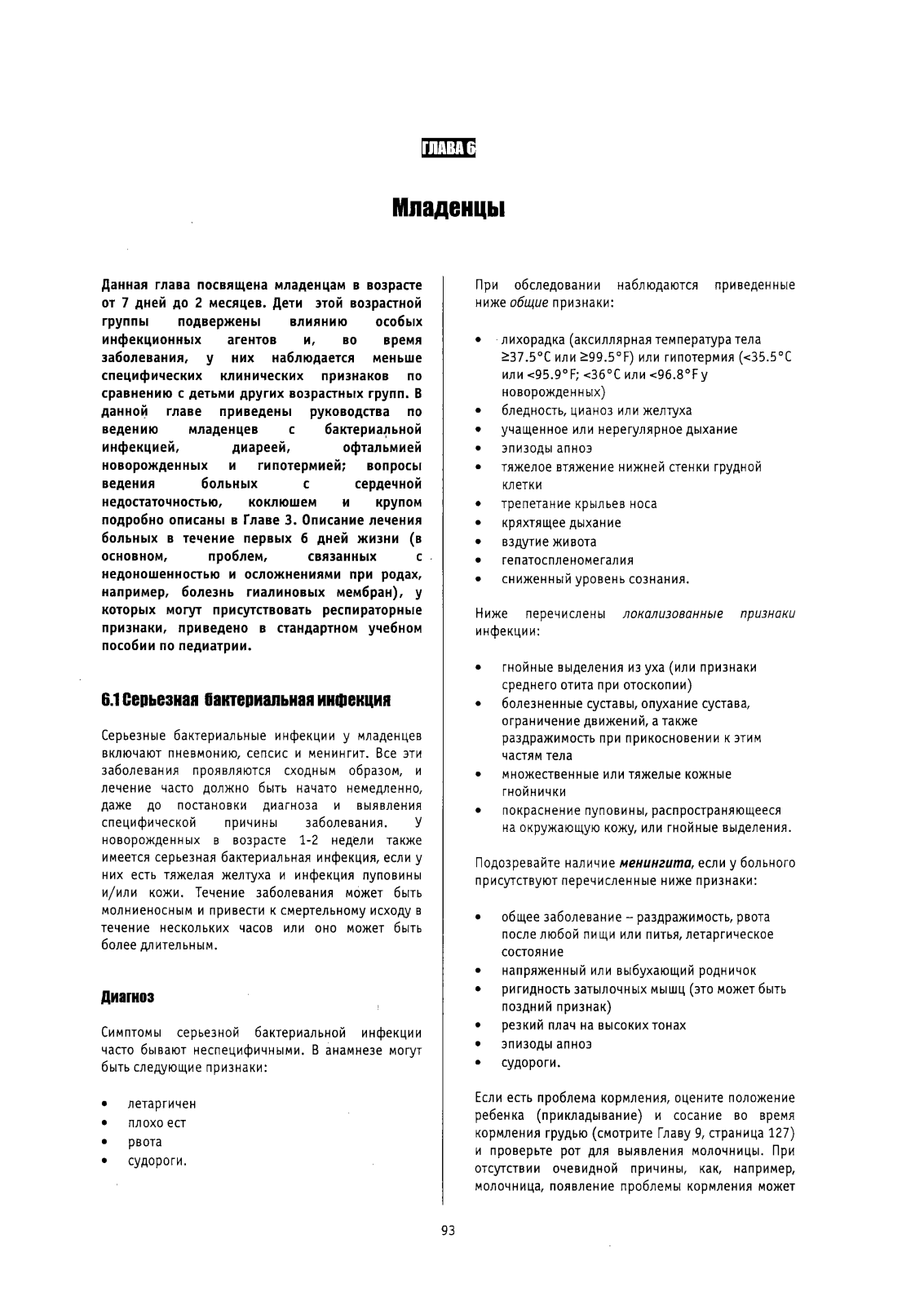 ГЛАВА 6

Младенцы

Данная глава посвящена младенцам в возрасте от 7 дней до 2 месяцев. Дети этой возрастной группы подвержены влиянию особых инфекционных агентов и, во время заболевания, у них наблюдается меньше специфических клинических признаков по сравнению с детьми других возрастных групп. В данной главе приведены руководства по ведению младенцев с бактериальной инфекцией, диареей, офтальмией новорожденных и гипотермией; вопросы ведения больных с сердечной недостаточностью, коклюшем и крупом подробно описаны в Главе 3. Описание лечения больных в течение первых 6 дней жизни (в основном, проблем, связанных с недоношенностью и осложнениями при родах, например, болезнь гиалиновых мембран), у которых могут присутствовать респираторные признаки, приведено в стандартном учебном пособии по педиатрии.

6.1 Серьезная бактериальная инфекция

Серьезные бактериальные инфекции у младенцев включают пневмонию, сепсис и менингит. Все эти заболевания проявляются сходным образом, и лечение часто должно быть начато немедленно, даже до постановки диагноза и выявления специфической причины заболевания. У новорожденных в возрасте 1-2 недели также имеется серьезная бактериальная инфекция, если у них есть тяжелая желтуха и инфекция пуповины и/или кожи. Течение заболевания может быть молниеносным и привести к смертельному исходу в течение нескольких часов или оно может быть более длительным.

Диагноз

Симптомы серьезной бактериальной инфекции часто бывают неспецифичными. В анамнезе могут быть следующие признаки:

• летаргичен
• плохо ест
• рвота
• судороги.

При обследовании наблюдаются приведенные ниже общие признаки:

• лихорадка (аксиллярная температура тела ≥37.5°C или ≥99.5°F) или гипотермия (<35.5°C или <95.9°F; <36°C или <96.8°F у новорожденных)
• бледность, цианоз или желтуха
• учащенное или нерегулярное дыхание
• эпизоды апноэ
• тяжелое втяжение нижней стенки грудной клетки
• трепетание крыльев носа
• кряхтящее дыхание
• вздутие живота
• гепатоспленомегалия
• сниженный уровень сознания.

Ниже перечислены локализованные признаки инфекции:

• гнойные выделения из уха (или признаки среднего отита при отоскопии)
• болезненные суставы, опухание сустава, ограничение движений, а также раздражимость при прикосновении к этим частям тела
• множественные или тяжелые кожные гнойнички
• покраснение пуповины, распространяющееся на окружающую кожу, или гнойные выделения.

Подозревайте наличие менингита, если у больного присутствуют перечисленные ниже признаки:

• общее заболевание – раздражимость, рвота после любой пищи или питья, летаргическое состояние
• напряженный или выбухающий родничок
• ригидность затылочных мышц (это может быть поздний признак)
• резкий плач на высоких тонах
• эпизоды апноэ
• судороги.

Если есть проблема кормления, оцените положение ребенка (прикладывание) и сосание во время кормления грудью (смотрите Главу 9, страница 127) и проверьте рот для выявления молочницы. При отсутствии очевидной причины, как, например, молочница, появление проблемы кормления может

93